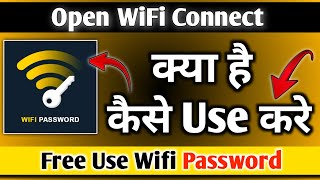 Open WiFi Connect

WIFI PASSWORD

क्या है
कैसे Use करे

Free Use Wifi Password